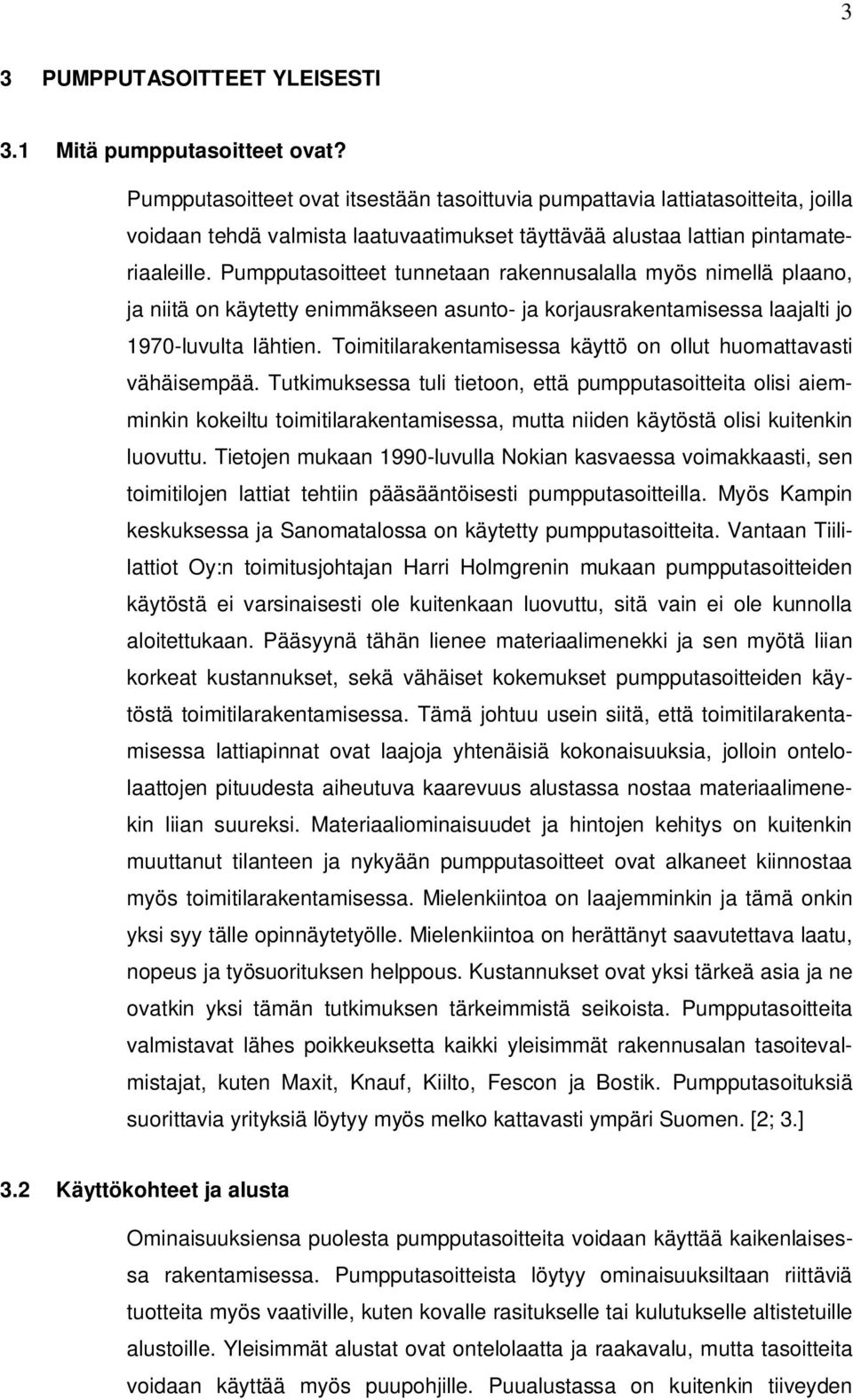 3

3 PUMPPUTASOITTEET YLEISESTI

3.1 Mitä pumpputasoitteet ovat?

Pumpputasoitteet ovat itsestään tasoittuvia pumpattavia lattiatasoitteita, joilla voidaan tehdä valmista laatuvaatimukset täyttävää alustaa lattian pintamateriaaleille. Pumpputasoitteet tunnetaan rakennusalalla myös nimellä plaano, ja niitä on käytetty enimmäkseen asunto- ja korjausrakentamisessa laajalti jo 1970-luvulta lähtien. Toimitilarakentamisessa käyttö on ollut huomattavasti vähäisempää. Tutkimuksessa tuli tietoon, että pumpputasoitteita olisi aiemminkin kokeiltu toimitilarakentamisessa, mutta niiden käytöstä olisi kuitenkin luovuttu. Tietojen mukaan 1990-luvulla Nokian kasvaessa voimakkaasti, sen toimitilojen lattiat tehtiin pääsääntöisesti pumpputasoitteilla. Myös Kampin keskuksessa ja Sanomatalossa on käytetty pumpputasoitteita. Vantaan Tiililattiot Oy:n toimitusjohtajan Harri Holmgrenin mukaan pumpputasoitteiden käytöstä ei varsinaisesti ole kuitenkaan luovuttu, sitä vain ei ole kunnolla aloitettukaan. Pääsyynä tähän lienee materiaalimenekki ja sen myötä liian korkeat kustannukset, sekä vähäiset kokemukset pumpputasoitteiden käytöstä toimitilarakentamisessa. Tämä johtuu usein siitä, että toimitilarakentamisessa lattiapinnat ovat laajoja yhtenäisiä kokonaisuuksia, jolloin ontelolaattojen pituudesta aiheutuva kaarevuus alustassa nostaa materiaalimenekin liian suureksi. Materiaaliominaisuudet ja hintojen kehitys on kuitenkin muuttanut tilanteen ja nykyään pumpputasoitteet ovat alkaneet kiinnostaa myös toimitilarakentamisessa. Mielenkiintoa on laajemminkin ja tämä onkin yksi syy tälle opinnäytetyölle. Mielenkiintoa on herättänyt saavutettava laatu, nopeus ja työsuorituksen helppous. Kustannukset ovat yksi tärkeä asia ja ne ovatkin yksi tämän tutkimuksen tärkeimmistä seikoista. Pumpputasoitteita valmistavat lähes poikkeuksetta kaikki yleisimmät rakennusalan tasoitevalmistajat, kuten Maxit, Knauf, Kiilto, Fescon ja Bostik. Pumpputasoituksiä suorittavia yrityksiä löytyy myös melko kattavasti ympäri Suomen. [2; 3.]

3.2 Käyttökohteet ja alusta

Ominaisuuksiensa puolesta pumpputasoitteita voidaan käyttää kaikenlaisessa rakentamisessa. Pumpputasoitteista löytyy ominaisuuksiltaan riittäviä tuotteita myös vaativille, kuten kovalle rasitukselle tai kulutukselle altistetuille alustoille. Yleisimmät alustat ovat ontelolaatta ja raakavalu, mutta tasoitteita voidaan käyttää myös puupohjille. Puualustassa on kuitenkin tiiveyden